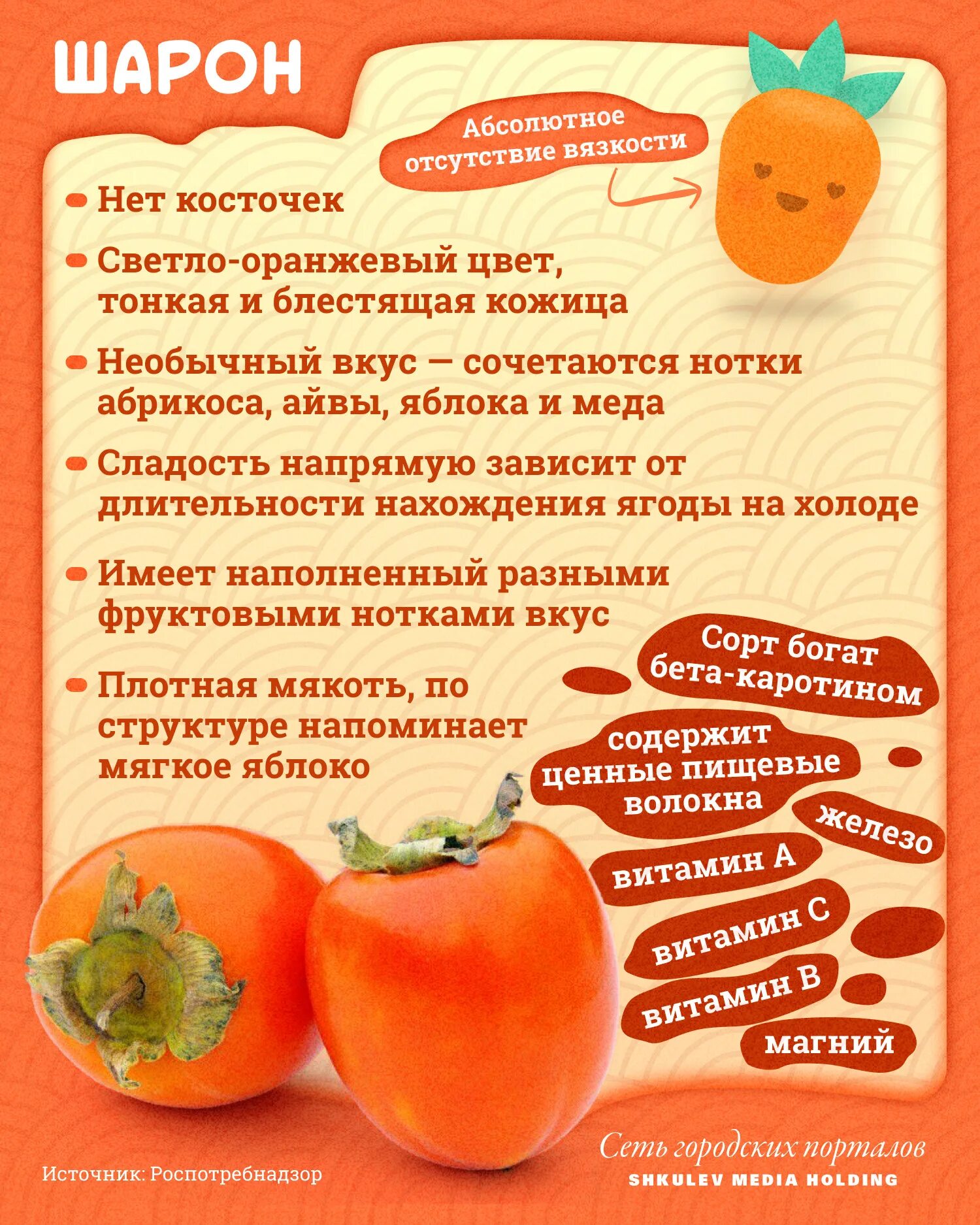 ШАРОН

Абсолютное отсутствие вязкости

Нет косточек

Светло-оранжевый цвет, тонкая и блестящая кожица

Необычный вкус — сочетаются нотки абрикоса, айвы, яблока и меда

Сладость напрямую зависит от длительности нахождения ягоды на холоде

Имеет наполненный разными фруктовыми нотками вкус

Плотная мякоть, по структуре напоминает мягкое яблоко

Сорт богат бета-каротином

содержит ценные пищевые волокна

железо

витамин А

витамин С

витамин В

магний

Источник: Роспотребнадзор

Сеть городских порталов
SHKULEV MEDIA HOLDING